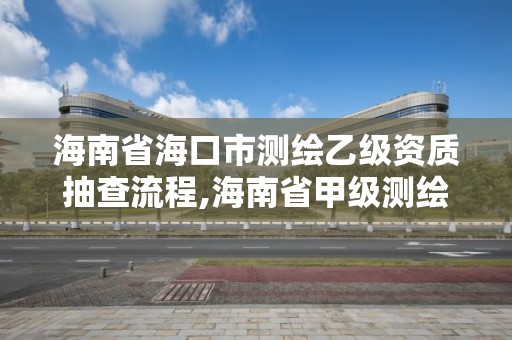 海南省海口市测绘乙级资质抽查流程,海南省甲级测绘